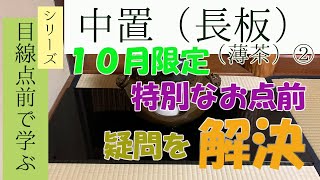 シリーズ
目線点前で学ぶ

中置（長板）
（薄茶）②
10月限定
特別なお点前
疑問を解決